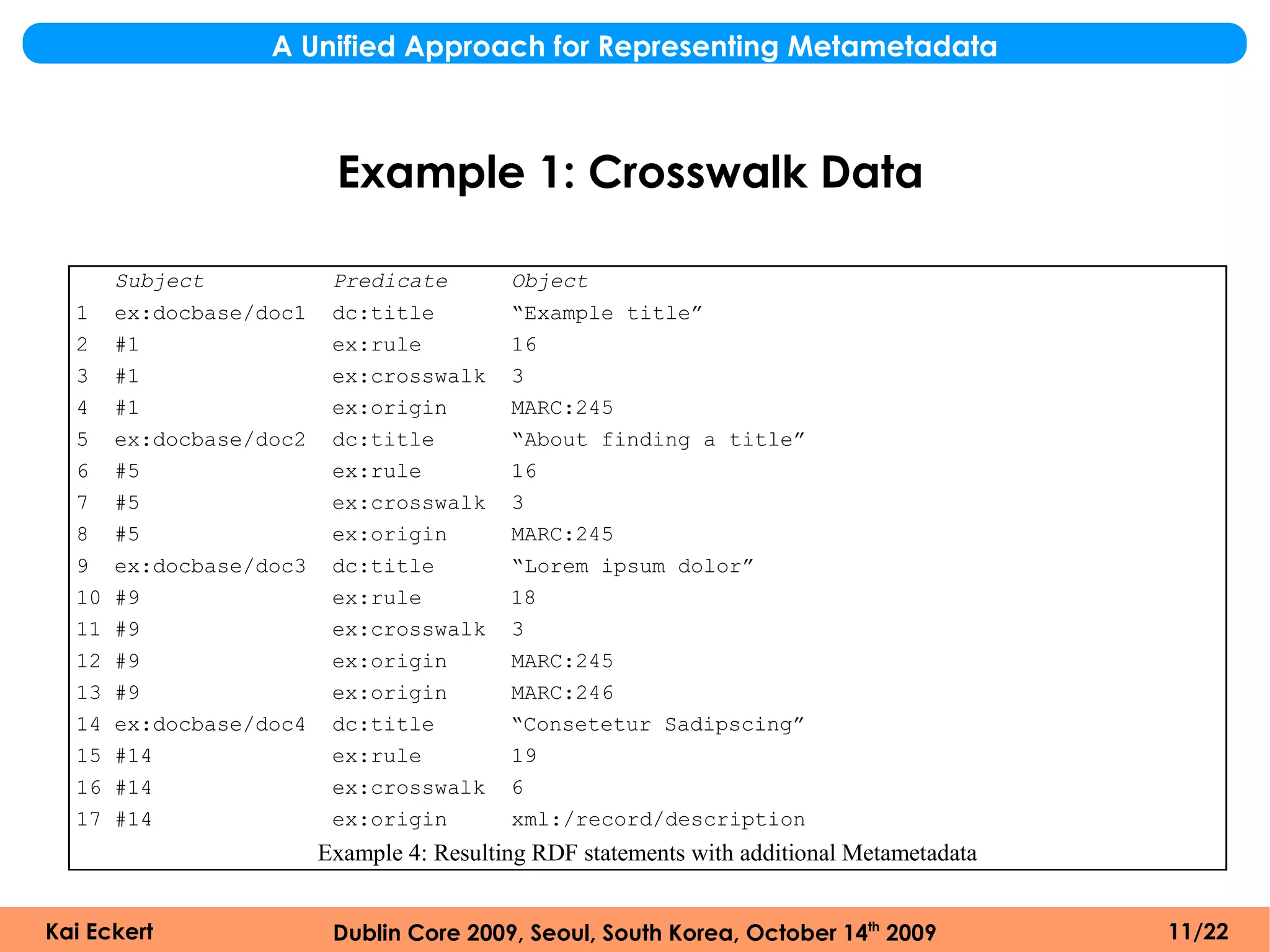 A Unified Approach for Representing Metametadata

Example 1: Crosswalk Data

| | Subject | Predicate | Object |
|---|---|---|---|
| 1 | ex:docbase/doc1 | dc:title | “Example title” |
| 2 | #1 | ex:rule | 16 |
| 3 | #1 | ex:crosswalk | 3 |
| 4 | #1 | ex:origin | MARC:245 |
| 5 | ex:docbase/doc2 | dc:title | “About finding a title” |
| 6 | #5 | ex:rule | 16 |
| 7 | #5 | ex:crosswalk | 3 |
| 8 | #5 | ex:origin | MARC:245 |
| 9 | ex:docbase/doc3 | dc:title | “Lorem ipsum dolor” |
| 10 | #9 | ex:rule | 18 |
| 11 | #9 | ex:crosswalk | 3 |
| 12 | #9 | ex:origin | MARC:245 |
| 13 | #9 | ex:origin | MARC:246 |
| 14 | ex:docbase/doc4 | dc:title | “Consetetur Sadipscing” |
| 15 | #14 | ex:rule | 19 |
| 16 | #14 | ex:crosswalk | 6 |
| 17 | #14 | ex:origin | xml:/record/description |

Example 4: Resulting RDF statements with additional Metametadata

Kai Eckert

Dublin Core 2009, Seoul, South Korea, October 14$^{th}$ 2009

11/22